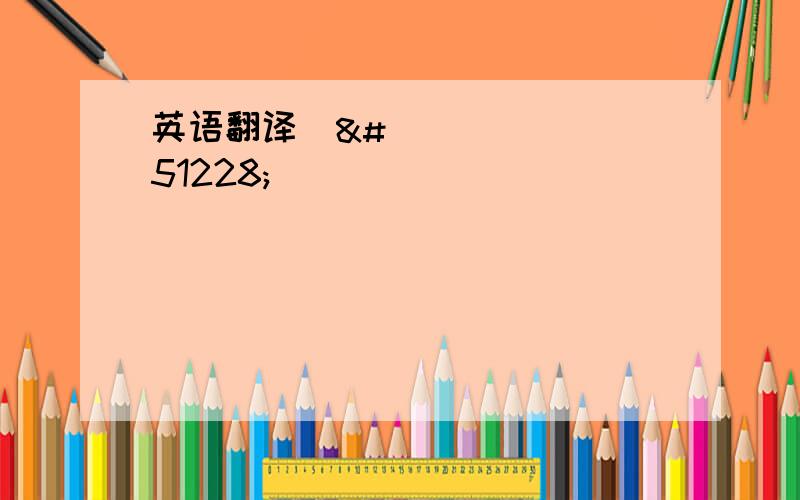 英语翻译 &#51228;